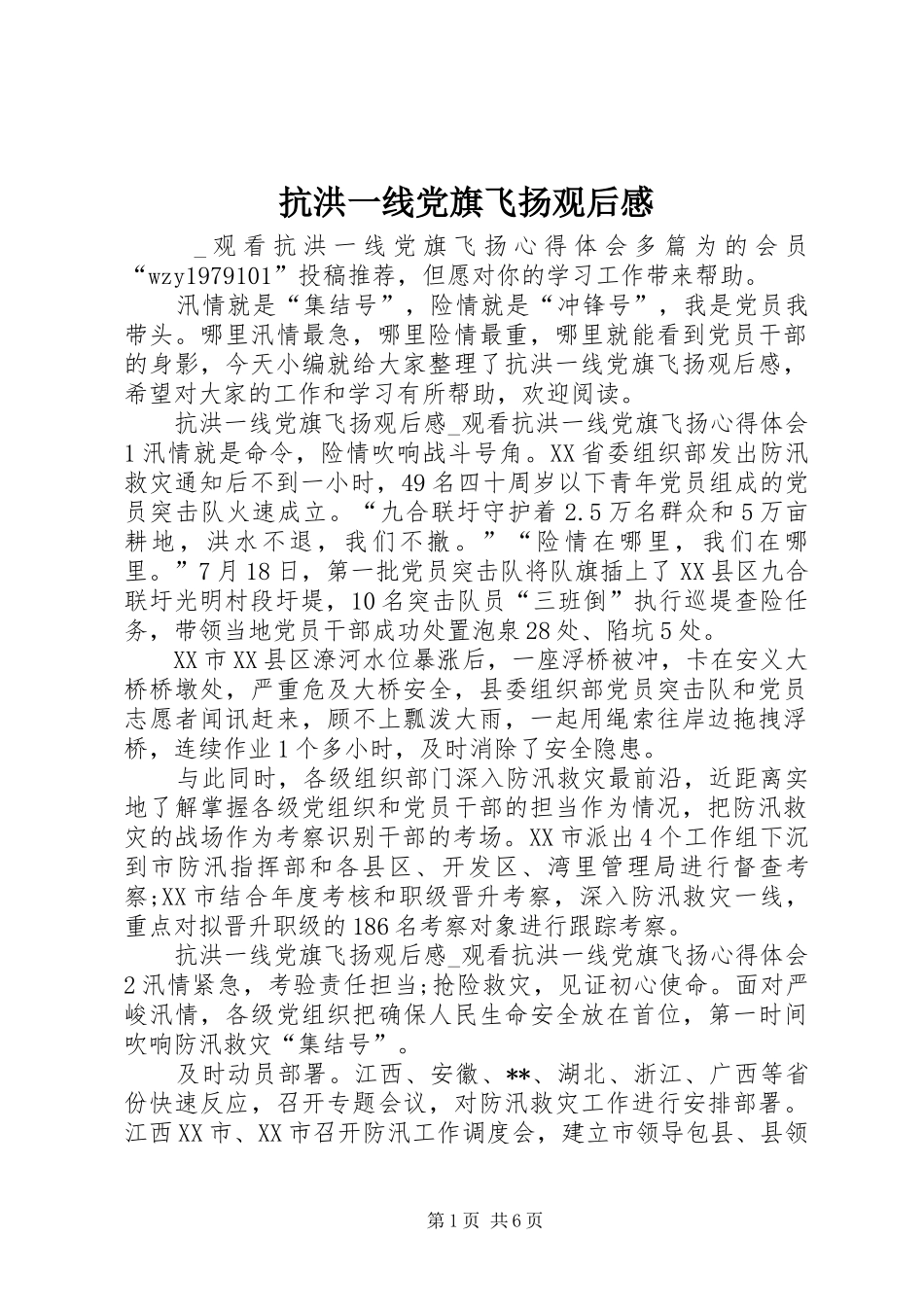 抗洪一线党旗飞扬观后感

_观看抗洪一线党旗飞扬心得体会多篇为的会员“wzy1979101”投稿推荐，但愿对你的学习工作带来帮助。

汛情就是“集结号”，险情就是“冲锋号”，我是党员我带头。哪里汛情最急，哪里险情最重，哪里就能看到党员干部的身影，今天小编就给大家整理了抗洪一线党旗飞扬观后感，希望对大家的工作和学习有所帮助，欢迎阅读。

抗洪一线党旗飞扬观后感_观看抗洪一线党旗飞扬心得体会1汛情就是命令，险情吹响战斗号角。XX省委组织部发出防汛救灾通知后不到一小时，49名四十周岁以下青年党员组成的党员突击队火速成立。“九合联圩守护着2.5万名群众和5万亩耕地，洪水不退，我们不撤。”“险情在哪里，我们在哪里。”7月18日，第一批党员突击队将队旗插上了XX县区九合联圩光明村段圩堤，10名突击队员“三班倒”执行巡堤查险任务，带领当地党员干部成功处置泡泉28处、陷坑5处。

XX市XX县区潦河水位暴涨后，一座浮桥被冲，卡在安义大桥桥墩处，严重危及大桥安全，县委组织部党员突击队和党员志愿者闻讯赶来，顾不上瓢泼大雨，一起用绳索往岸边拖拽浮桥，连续作业1个多小时，及时消除了安全隐患。

与此同时，各级组织部门深入防汛救灾最前沿，近距离实地了解掌握各级党组织和党员干部的担当作为情况，把防汛救灾的战场作为考察识别干部的考场。XX市派出4个工作组下沉到市防汛指挥部和各县区、开发区、湾里管理局进行督查考察;XX市结合年度考核和职级晋升考察，深入防汛救灾一线，重点对拟晋升职级的186名考察对象进行跟踪考察。

抗洪一线党旗飞扬观后感_观看抗洪一线党旗飞扬心得体会2汛情紧急，考验责任担当;抢险救灾，见证初心使命。面对严峻汛情，各级党组织把确保人民生命安全放在首位，第一时间吹响防汛救灾“集结号”。

及时动员部署。江西、安徽、**、湖北、浙江、广西等省份快速反应，召开专题会议，对防汛救灾工作进行安排部署。江西XX市、XX市召开防汛工作调度会，建立市领导包县、县领

第1页 共6页